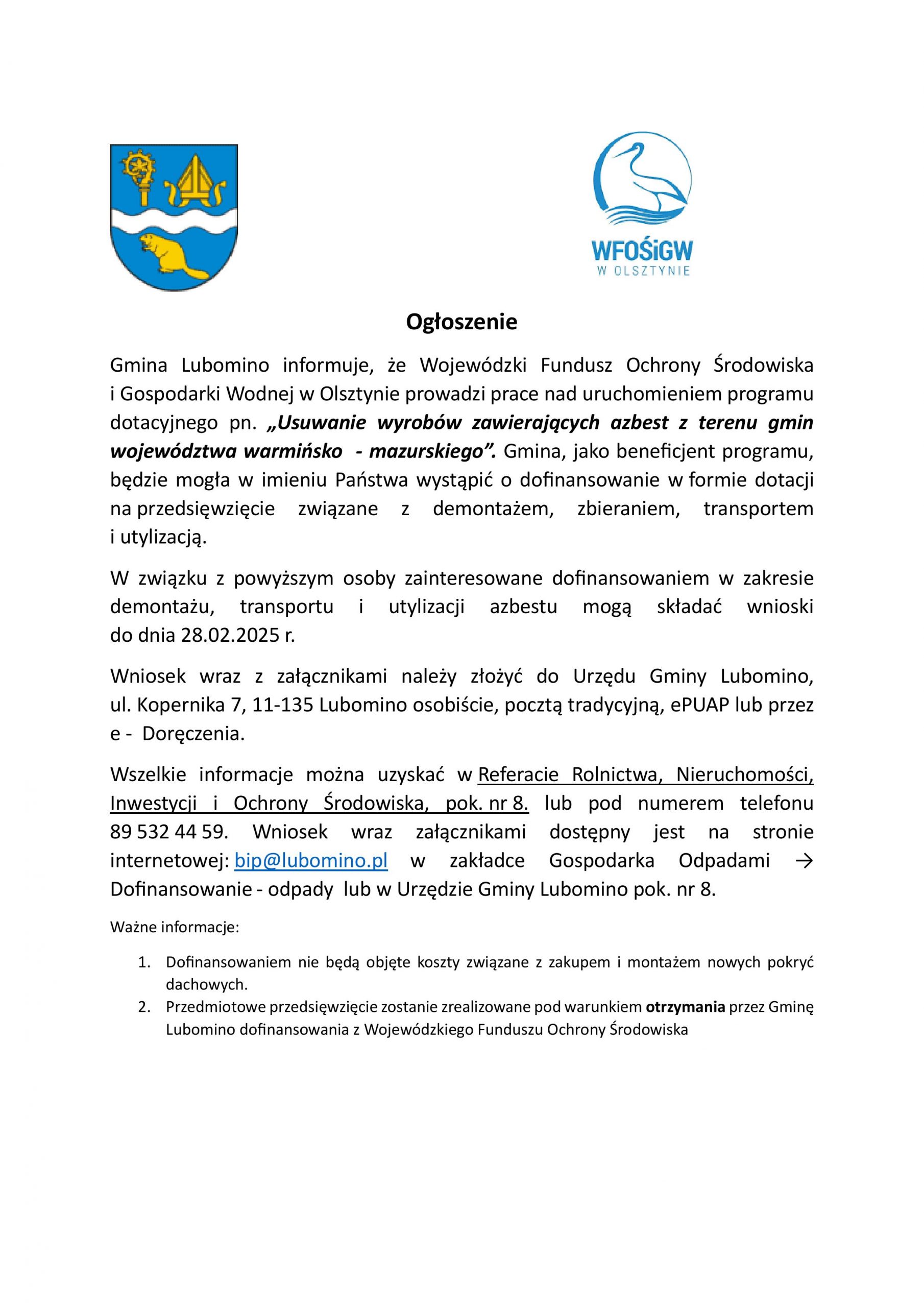 WFOŚiGW
W OLSZTYNIE

Ogłoszenie

Gmina Lubomino informuje, że Wojewódzki Fundusz Ochrony Środowiska i Gospodarki Wodnej w Olsztynie prowadzi prace nad uruchomieniem programu dotacyjnego pn. „Usuwanie wyrobów zawierających azbest z terenu gmin województwa warmińsko - mazurskiego”. Gmina, jako beneficjent programu, będzie mogła w imieniu Państwa wystąpić o dofinansowanie w formie dotacji na przedsięwzięcie związane z demontażem, zbieraniem, transportem i utylizacją.

W związku z powyższym osoby zainteresowane dofinansowaniem w zakresie demontażu, transportu i utylizacji azbestu mogą składać wnioski do dnia 28.02.2025 r.

Wniosek wraz z załącznikami należy złożyć do Urzędu Gminy Lubomino, ul. Kopernika 7, 11-135 Lubomino osobiście, pocztą tradycyjną, ePUAP lub przez e - Doręczenia.

Wszelkie informacje można uzyskać w Referacie Rolnictwa, Nieruchomości, Inwestycji i Ochrony Środowiska, pok. nr 8. lub pod numerem telefonu 89 532 44 59. Wniosek wraz załącznikami dostępny jest na stronie internetowej: bip@lubomino.pl w zakładce Gospodarka Odpadami → Dofinansowanie - odpady lub w Urzędzie Gminy Lubomino pok. nr 8.

Ważne informacje:

1. Dofinansowaniem nie będą objęte koszty związane z zakupem i montażem nowych pokryć dachowych.
2. Przedmiotowe przedsięwzięcie zostanie zrealizowane pod warunkiem otrzymania przez Gminę Lubomino dofinansowania z Wojewódzkiego Funduszu Ochrony Środowiska